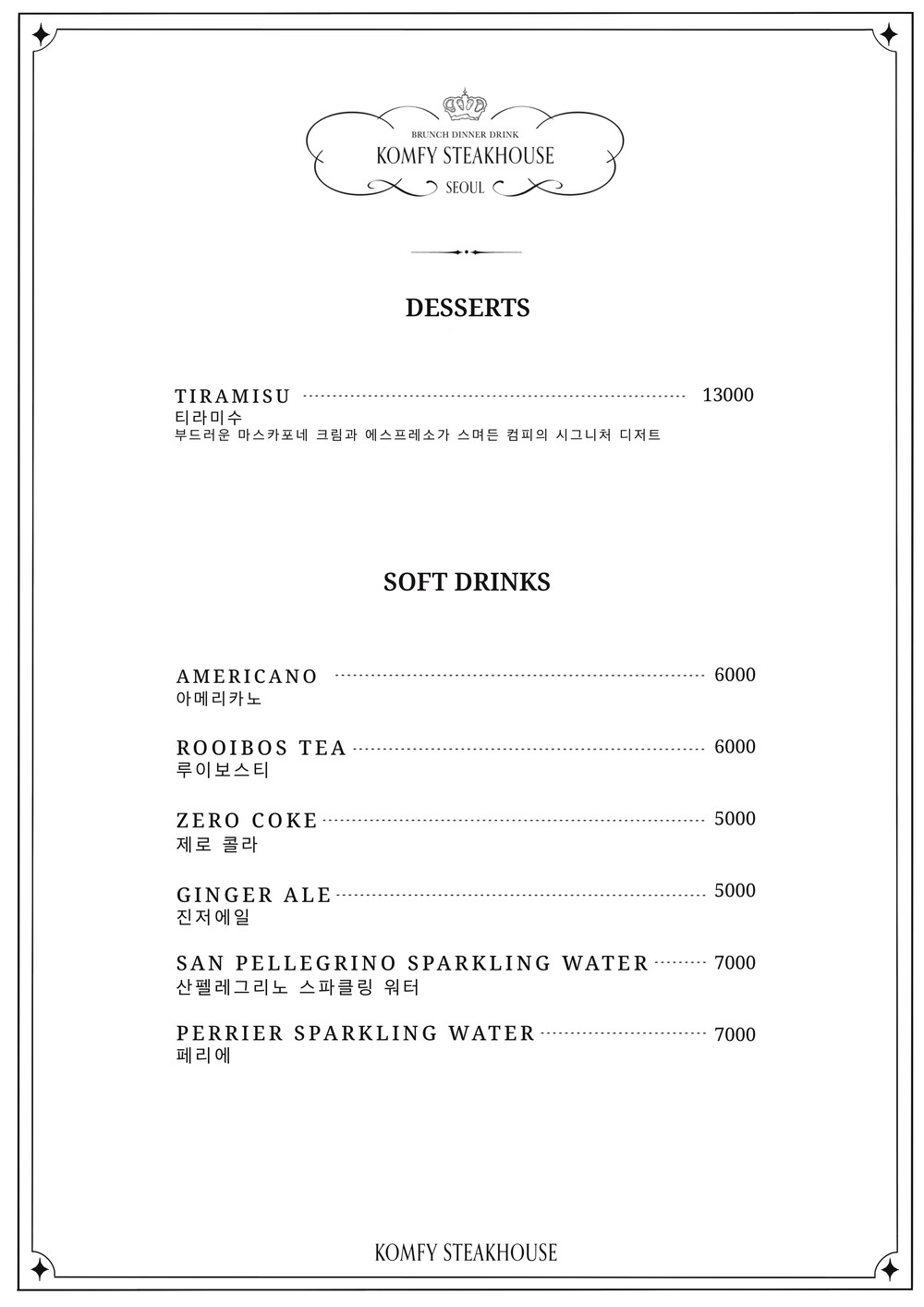 BRUNCH DINNER DRINK
KOMFY STEAKHOUSE
SEOUL

DESSERTS

TIRAMISU 13000
티라미수
부드러운 마스카포네 크림과 에스프레소가 스며든 컴피의 시그니처 디저트

SOFT DRINKS

AMERICANO 6000
아메리카노

ROOIBOS TEA 6000
루이보스티

ZERO COKE 5000
제로 콜라

GINGER ALE 5000
진저에일

SAN PELLEGRINO SPARKLING WATER 7000
산펠레그리노 스파클링 워터

PERRIER SPARKLING WATER 7000
페리에

KOMFY STEAKHOUSE